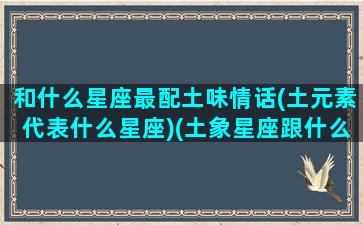 和什么星座最配土味情话(土元素代表什么星座)(土象星座跟什么